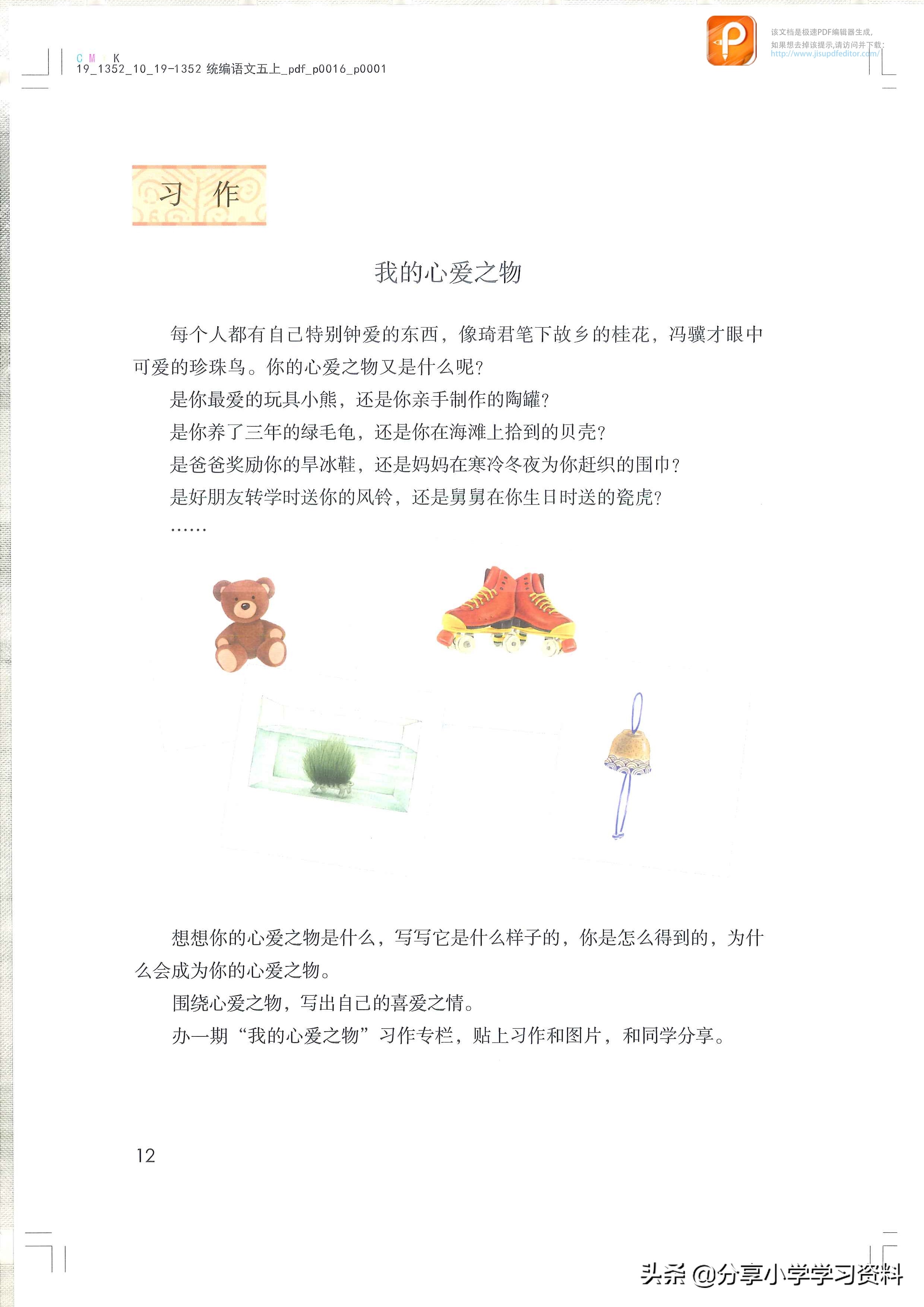 C M Y K
19_1352_10_19-1352 统编语文五上_pdf_p0016_p0001

该文档是极速PDF编辑器生成，
如果想去掉该提示，请访问并下载：
http://www.jisupdfeditor.com/

习 作

我的心爱之物

每个人都有自己特别钟爱的东西，像琦君笔下故乡的桂花，冯骥才眼中可爱的珍珠鸟。你的心爱之物又是什么呢？

是你最爱的玩具小熊，还是你亲手制作的陶罐？

是你养了三年的绿毛龟，还是你在海滩上拾到的贝壳？

是爸爸奖励你的旱冰鞋，还是妈妈在寒冷冬夜为你赶织的围巾？

是好朋友转学时送你的风铃，还是舅舅在你生日时送的瓷虎？

……

想想你的心爱之物是什么，写写它是什么样子的，你是怎么得到的，为什么会成为你的心爱之物。

围绕心爱之物，写出自己的喜爱之情。

办一期“我的心爱之物”习作专栏，贴上习作和图片，和同学分享。

12

头条 @分享小学学习资料